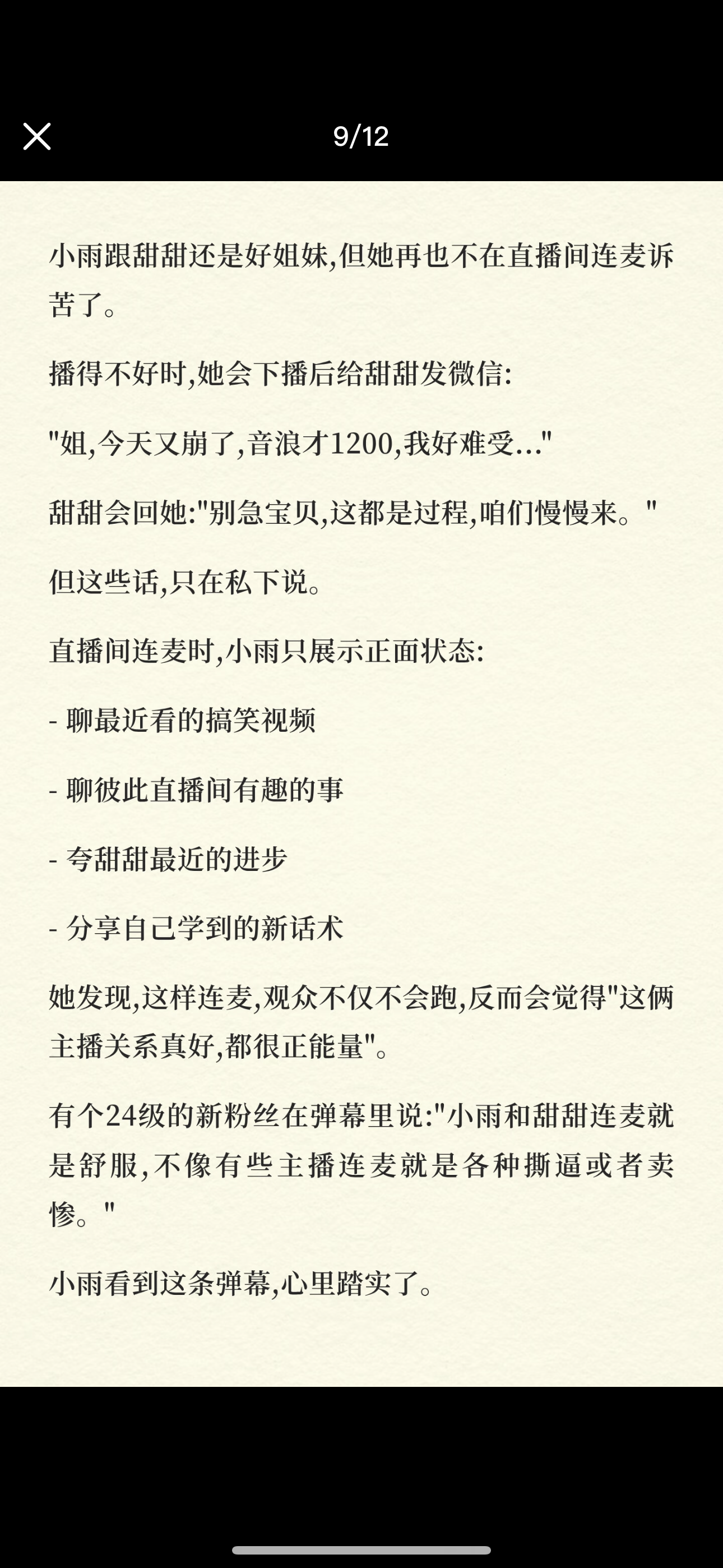 9/12

小雨跟甜甜还是好姐妹,但她再也不在直播间连麦诉苦了。

播得不好时,她会下播后给甜甜发微信:

"姐,今天又崩了,音浪才1200,我好难受..."

甜甜会回她:"别急宝贝,这都是过程,咱们慢慢来。"

但这些话,只在私下说。

直播间连麦时,小雨只展示正面状态:

- 聊最近看的搞笑视频

- 聊彼此直播间有趣的事

- 夸甜甜最近的进步

- 分享自己学到的新话术

她发现,这样连麦,观众不仅不会跑,反而会觉得"这俩主播关系真好,都很正能量"。

有个24级的新粉丝在弹幕里说:"小雨和甜甜连麦就是舒服,不像有些主播连麦就是各种撕逼或者卖惨。"

小雨看到这条弹幕,心里踏实了。